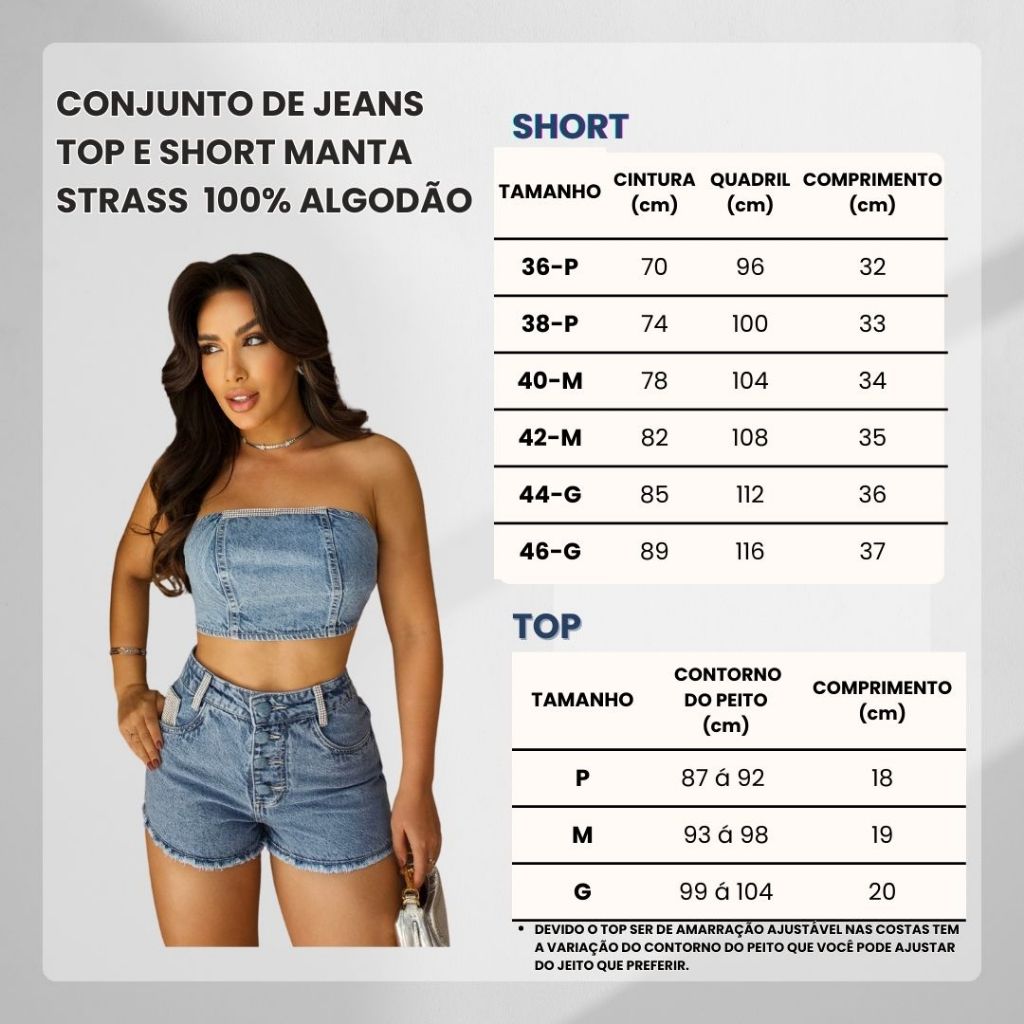 CONJUNTO DE JEANS
TOP E SHORT MANTA
STRASS 100% ALGODÃO

SHORT

| TAMANHO | CINTURA (cm) | QUADRIL (cm) | COMPRIMENTO (cm) |
|---|---|---|---|
| 36-P | 70 | 96 | 32 |
| 38-P | 74 | 100 | 33 |
| 40-M | 78 | 104 | 34 |
| 42-M | 82 | 108 | 35 |
| 44-G | 85 | 112 | 36 |
| 46-G | 89 | 116 | 37 |

TOP

| TAMANHO | CONTORNO DO PEITO (cm) | COMPRIMENTO (cm) |
|---|---|---|
| P | 87 á 92 | 18 |
| M | 93 á 98 | 19 |
| G | 99 á 104 | 20 |

• DEVIDO O TOP SER DE AMARRAÇÃO AJUSTÁVEL NAS COSTAS TEM A VARIAÇÃO DO CONTORNO DO PEITO QUE VOCÊ PODE AJUSTAR DO JEITO QUE PREFERIR.